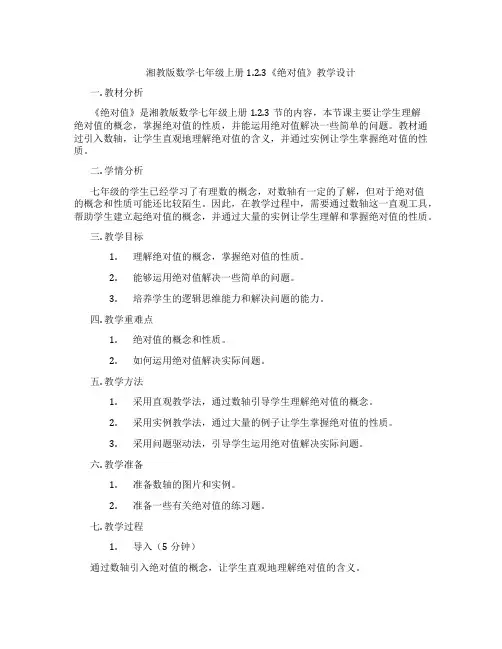 湘教版数学七年级上册 1.2.3《绝对值》教学设计

一. 教材分析

《绝对值》是湘教版数学七年级上册 1.2.3 节的内容，本节课主要让学生理解绝对值的概念，掌握绝对值的性质，并能运用绝对值解决一些简单的问题。教材通过引入数轴，让学生直观地理解绝对值的含义，并通过实例让学生掌握绝对值的性质。

二. 学情分析

七年级的学生已经学习了有理数的概念，对数轴有一定的了解，但对于绝对值的概念和性质可能还比较陌生。因此，在教学过程中，需要通过数轴这一直观工具，帮助学生建立起绝对值的概念，并通过大量的实例让学生理解和掌握绝对值的性质。

三. 教学目标

1. 理解绝对值的概念，掌握绝对值的性质。

2. 能够运用绝对值解决一些简单的问题。

3. 培养学生的逻辑思维能力和解决问题的能力。

四. 教学重难点

1. 绝对值的概念和性质。

2. 如何运用绝对值解决实际问题。

五. 教学方法

1. 采用直观教学法，通过数轴引导学生理解绝对值的概念。

2. 采用实例教学法，通过大量的例子让学生掌握绝对值的性质。

3. 采用问题驱动法，引导学生运用绝对值解决实际问题。

六. 教学准备

1. 准备数轴的图片和实例。

2. 准备一些有关绝对值的练习题。

七. 教学过程

1. 导入（5 分钟）

通过数轴引入绝对值的概念，让学生直观地理解绝对值的含义。